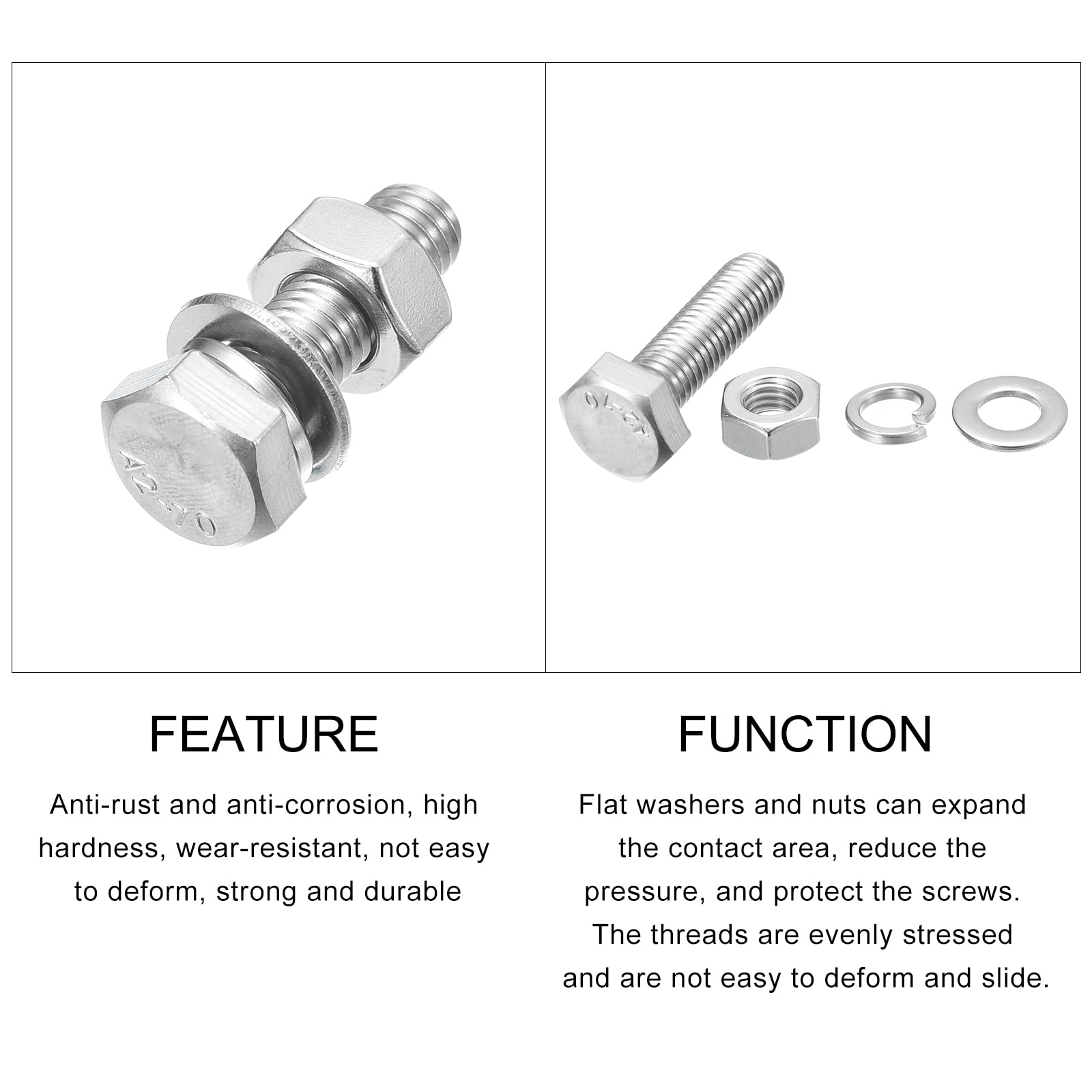 A2-70

A2-70

FEATURE

Anti-rust and anti-corrosion, high hardness, wear-resistant, not easy to deform, strong and durable

FUNCTION

Flat washers and nuts can expand the contact area, reduce the pressure, and protect the screws. The threads are evenly stressed and are not easy to deform and slide.